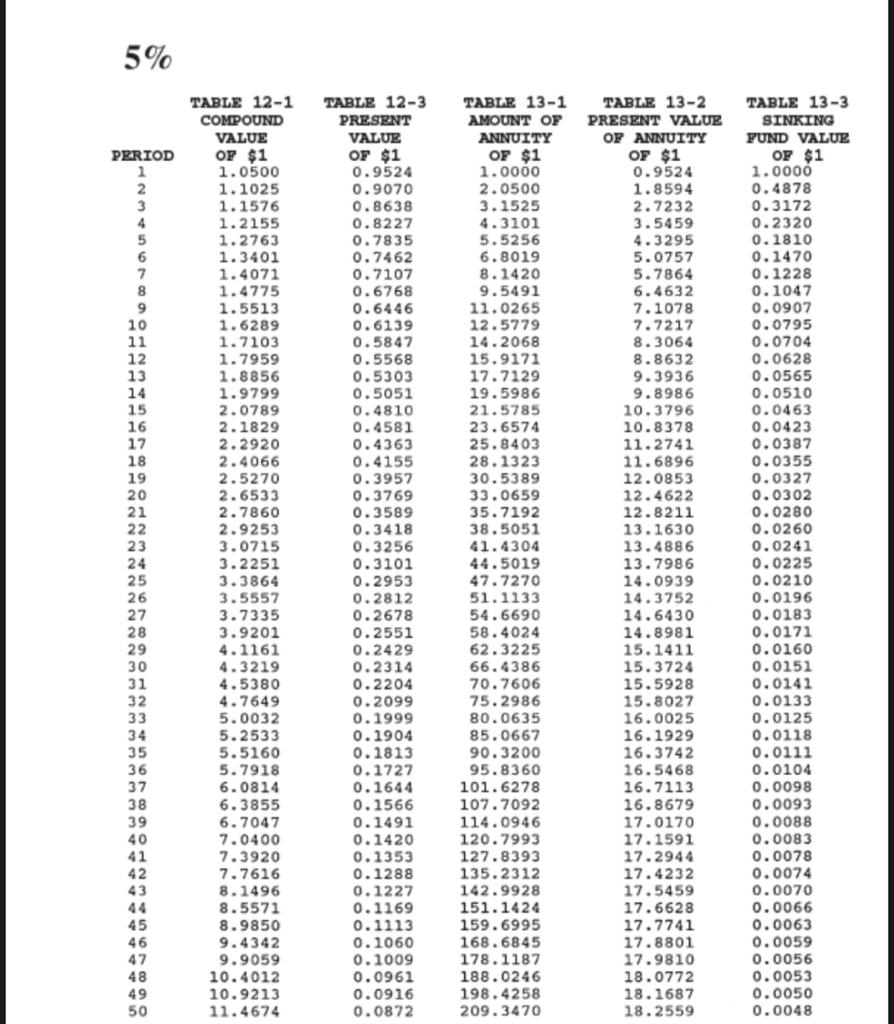 5%

| PERIOD | TABLE 12-1 COMPOUND VALUE OF \$1 | TABLE 12-3 PRESENT VALUE OF \$1 | TABLE 13-1 AMOUNT OF ANNUITY OF \$1 | TABLE 13-2 PRESENT VALUE OF ANNUITY OF \$1 | TABLE 13-3 SINKING FUND VALUE OF \$1 |
|---|---|---|---|---|---|
| 1 | 1.0500 | 0.9524 | 1.0000 | 0.9524 | 1.0000 |
| 2 | 1.1025 | 0.9070 | 2.0500 | 1.8594 | 0.4878 |
| 3 | 1.1576 | 0.8638 | 3.1525 | 2.7232 | 0.3172 |
| 4 | 1.2155 | 0.8227 | 4.3101 | 3.5459 | 0.2320 |
| 5 | 1.2763 | 0.7835 | 5.5256 | 4.3295 | 0.1810 |
| 6 | 1.3401 | 0.7462 | 6.8019 | 5.0757 | 0.1470 |
| 7 | 1.4071 | 0.7107 | 8.1420 | 5.7864 | 0.1228 |
| 8 | 1.4775 | 0.6768 | 9.5491 | 6.4632 | 0.1047 |
| 9 | 1.5513 | 0.6446 | 11.0265 | 7.1078 | 0.0907 |
| 10 | 1.6289 | 0.6139 | 12.5779 | 7.7217 | 0.0795 |
| 11 | 1.7103 | 0.5847 | 14.2068 | 8.3064 | 0.0704 |
| 12 | 1.7959 | 0.5568 | 15.9171 | 8.8632 | 0.0628 |
| 13 | 1.8856 | 0.5303 | 17.7129 | 9.3936 | 0.0565 |
| 14 | 1.9799 | 0.5051 | 19.5986 | 9.8986 | 0.0510 |
| 15 | 2.0789 | 0.4810 | 21.5785 | 10.3796 | 0.0463 |
| 16 | 2.1829 | 0.4581 | 23.6574 | 10.8378 | 0.0423 |
| 17 | 2.2920 | 0.4363 | 25.8403 | 11.2741 | 0.0387 |
| 18 | 2.4066 | 0.4155 | 28.1323 | 11.6896 | 0.0355 |
| 19 | 2.5270 | 0.3957 | 30.5389 | 12.0853 | 0.0327 |
| 20 | 2.6533 | 0.3769 | 33.0659 | 12.4622 | 0.0302 |
| 21 | 2.7860 | 0.3589 | 35.7192 | 12.8211 | 0.0280 |
| 22 | 2.9253 | 0.3418 | 38.5051 | 13.1630 | 0.0260 |
| 23 | 3.0715 | 0.3256 | 41.4304 | 13.4886 | 0.0241 |
| 24 | 3.2251 | 0.3101 | 44.5019 | 13.7986 | 0.0225 |
| 25 | 3.3864 | 0.2953 | 47.7270 | 14.0939 | 0.0210 |
| 26 | 3.5557 | 0.2812 | 51.1133 | 14.3752 | 0.0196 |
| 27 | 3.7335 | 0.2678 | 54.6690 | 14.6430 | 0.0183 |
| 28 | 3.9201 | 0.2551 | 58.4024 | 14.8981 | 0.0171 |
| 29 | 4.1161 | 0.2429 | 62.3225 | 15.1411 | 0.0160 |
| 30 | 4.3219 | 0.2314 | 66.4386 | 15.3724 | 0.0151 |
| 31 | 4.5380 | 0.2204 | 70.7606 | 15.5928 | 0.0141 |
| 32 | 4.7649 | 0.2099 | 75.2986 | 15.8027 | 0.0133 |
| 33 | 5.0032 | 0.1999 | 80.0635 | 16.0025 | 0.0125 |
| 34 | 5.2533 | 0.1904 | 85.0667 | 16.1929 | 0.0118 |
| 35 | 5.5160 | 0.1813 | 90.3200 | 16.3742 | 0.0111 |
| 36 | 5.7918 | 0.1727 | 95.8360 | 16.5468 | 0.0104 |
| 37 | 6.0814 | 0.1644 | 101.6278 | 16.7113 | 0.0098 |
| 38 | 6.3855 | 0.1566 | 107.7092 | 16.8679 | 0.0093 |
| 39 | 6.7047 | 0.1491 | 114.0946 | 17.0170 | 0.0088 |
| 40 | 7.0400 | 0.1420 | 120.7993 | 17.1591 | 0.0083 |
| 41 | 7.3920 | 0.1353 | 127.8393 | 17.2944 | 0.0078 |
| 42 | 7.7616 | 0.1288 | 135.2312 | 17.4232 | 0.0074 |
| 43 | 8.1496 | 0.1227 | 142.9928 | 17.5459 | 0.0070 |
| 44 | 8.5571 | 0.1169 | 151.1424 | 17.6628 | 0.0066 |
| 45 | 8.9850 | 0.1113 | 159.6995 | 17.7741 | 0.0063 |
| 46 | 9.4342 | 0.1060 | 168.6845 | 17.8801 | 0.0059 |
| 47 | 9.9059 | 0.1009 | 178.1187 | 17.9810 | 0.0056 |
| 48 | 10.4012 | 0.0961 | 188.0246 | 18.0772 | 0.0053 |
| 49 | 10.9213 | 0.0916 | 198.4258 | 18.1687 | 0.0050 |
| 50 | 11.4674 | 0.0872 | 209.3470 | 18.2559 | 0.0048 |